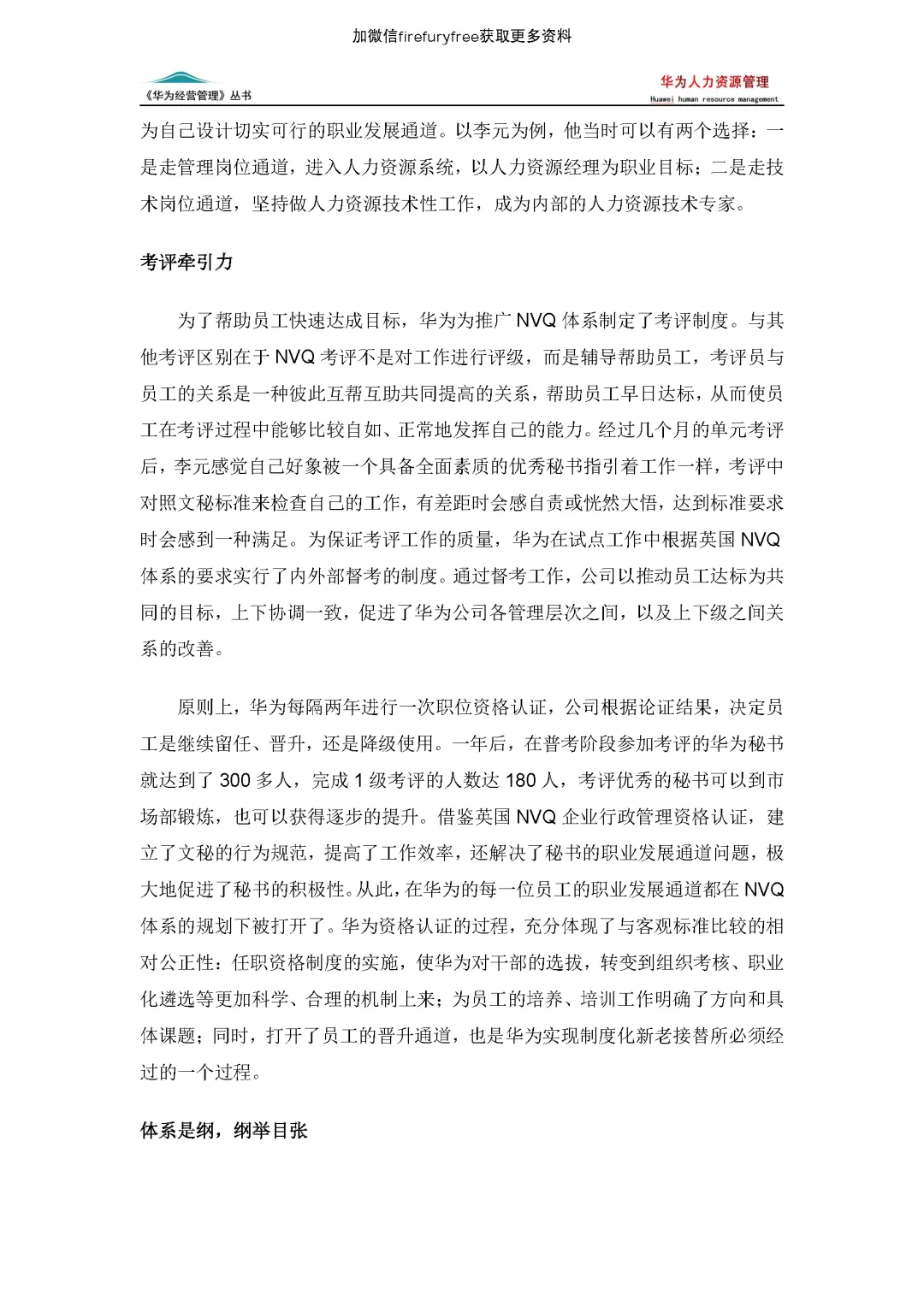 加微信firefuryfree获取更多资料

《华为经营管理》丛书

华为人力资源管理
Huawei human resource management

为自己设计切实可行的职业发展通道。以李元为例，他当时可以有两个选择：一是走管理岗位通道，进入人力资源系统，以人力资源经理为职业目标；二是走技术岗位通道，坚持做人力资源技术性工作，成为内部的人力资源技术专家。

考评牵引力

为了帮助员工快速达成目标，华为为推广 NVQ 体系制定了考评制度。与其他考评区别在于 NVQ 考评不是对工作进行评级，而是辅导帮助员工，考评员与员工的关系是一种彼此互帮互助共同提高的关系，帮助员工早日达标，从而使员工在考评过程中能够比较自如、正常地发挥自己的能力。经过几个月的单元考评后，李元感觉自己好象被一个具备全面素质的优秀秘书指引着工作一样，考评中对照文秘标准来检查自己的工作，有差距时会感自责或恍然大悟，达到标准要求时会感到一种满足。为保证考评工作的质量，华为在试点工作中根据英国 NVQ 体系的要求实行了内外部督考的制度。通过督考工作，公司以推动员工达标为共同的目标，上下协调一致，促进了华为公司各管理层次之间，以及上下级之间关系的改善。

原则上，华为每隔两年进行一次职位资格认证，公司根据论证结果，决定员工是继续留任、晋升，还是降级使用。一年后，在普考阶段参加考评的华为秘书就达到了 300 多人，完成 1 级考评的人数达 180 人，考评优秀的秘书可以到市场部锻炼，也可以获得逐步的提升。借鉴英国 NVQ 企业行政管理资格认证，建立了文秘的行为规范，提高了工作效率，还解决了秘书的职业发展通道问题，极大地促进了秘书的积极性。从此，在华为的每一位员工的职业发展通道都在 NVQ 体系的规划下被打开了。华为资格认证的过程，充分体现了与客观标准比较的相对公正性：任职资格制度的实施，使华为对干部的选拔，转变到组织考核、职业化遴选等更加科学、合理的机制上来；为员工的培养、培训工作明确了方向和具体课题；同时，打开了员工的晋升通道，也是华为实现制度化新老接替所必须经过的一个过程。

体系是纲，纲举目张